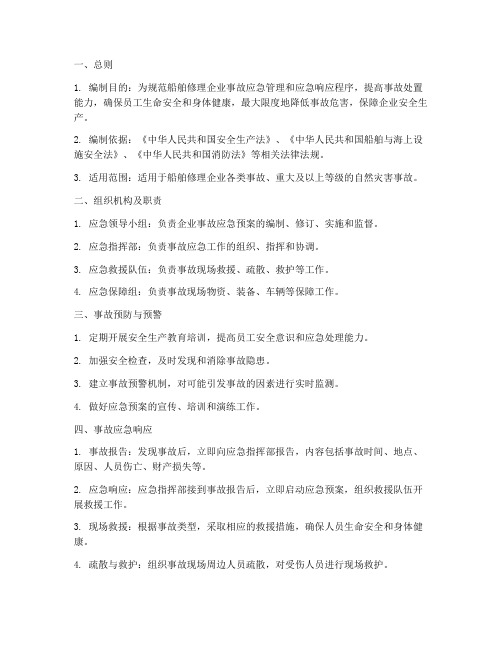 一、总则

1. 编制目的：为规范船舶修理企业事故应急管理和应急响应程序，提高事故处置能力，确保员工生命安全和身体健康，最大限度地降低事故危害，保障企业安全生产。

2. 编制依据：《中华人民共和国安全生产法》、《中华人民共和国船舶与海上设施安全法》、《中华人民共和国消防法》等相关法律法规。

3. 适用范围：适用于船舶修理企业各类事故、重大及以上等级的自然灾害事故。

二、组织机构及职责

1. 应急领导小组：负责企业事故应急预案的编制、修订、实施和监督。

2. 应急指挥部：负责事故应急工作的组织、指挥和协调。

3. 应急救援队伍：负责事故现场救援、疏散、救护等工作。

4. 应急保障组：负责事故现场物资、装备、车辆等保障工作。

三、事故预防与预警

1. 定期开展安全生产教育培训，提高员工安全意识和应急处理能力。

2. 加强安全检查，及时发现和消除事故隐患。

3. 建立事故预警机制，对可能引发事故的因素进行实时监测。

4. 做好应急预案的宣传、培训和演练工作。

四、事故应急响应

1. 事故报告：发现事故后，立即向应急指挥部报告，内容包括事故时间、地点、原因、人员伤亡、财产损失等。

2. 应急响应：应急指挥部接到事故报告后，立即启动应急预案，组织救援队伍开展救援工作。

3. 现场救援：根据事故类型，采取相应的救援措施，确保人员生命安全和身体健康。

4. 疏散与救护：组织事故现场周边人员疏散，对受伤人员进行现场救护。